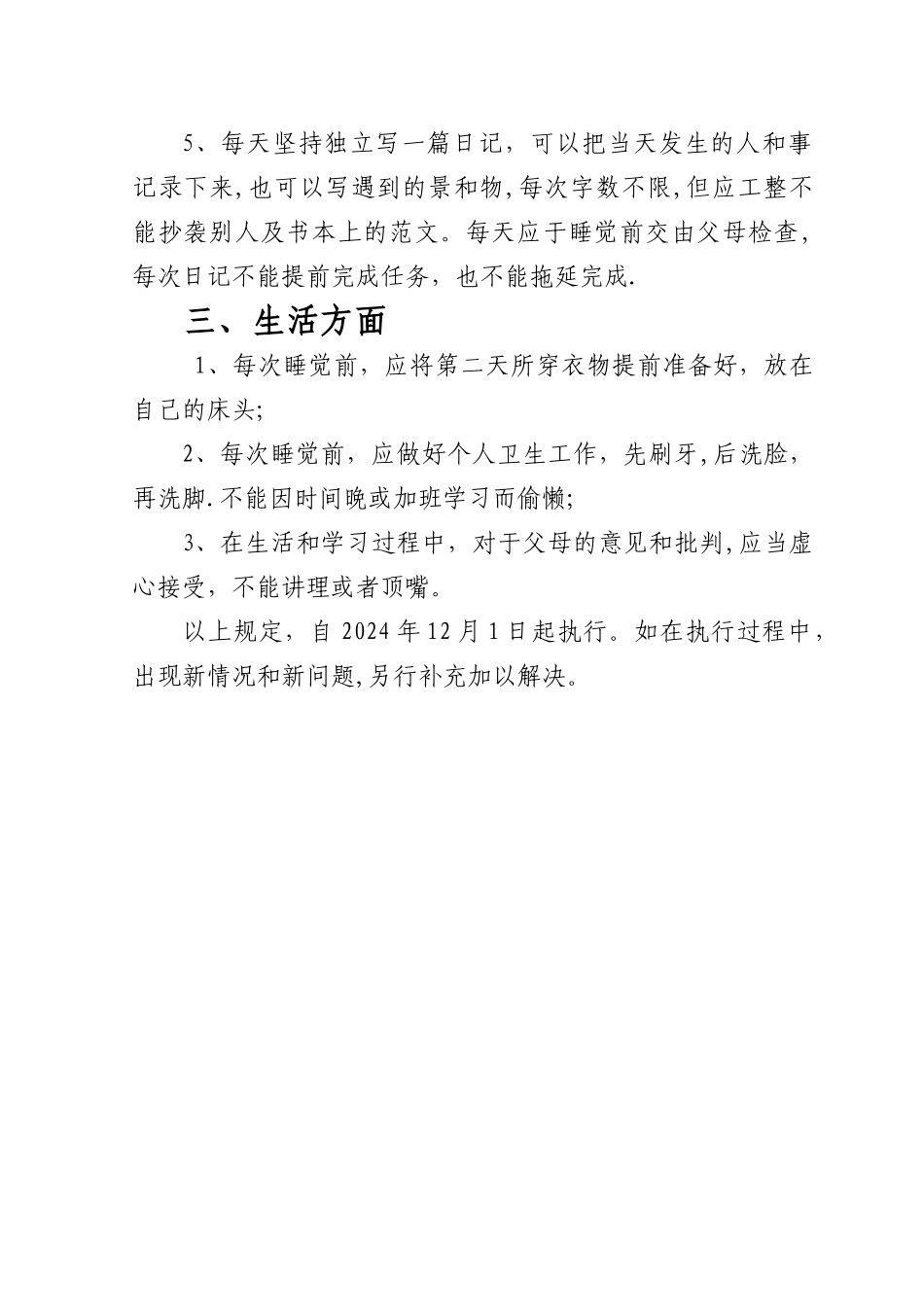 5、每天坚持独立写一篇日记，可以把当天发生的人和事记录下来,也可以写遇到的景和物,每次字数不限,但应工整不能抄袭别人及书本上的范文。每天应于睡觉前交由父母检查，每次日记不能提前完成任务，也不能拖延完成.

三、生活方面

1、每次睡觉前，应将第二天所穿衣物提前准备好，放在自己的床头;

2、每次睡觉前，应做好个人卫生工作，先刷牙,后洗脸，再洗脚.不能因时间晚或加班学习而偷懒;

3、在生活和学习过程中，对于父母的意见和批判,应当虚心接受，不能讲理或者顶嘴。

以上规定，自 2024 年 12 月 1 日起执行。如在执行过程中，出现新情况和新问题,另行补充加以解决。